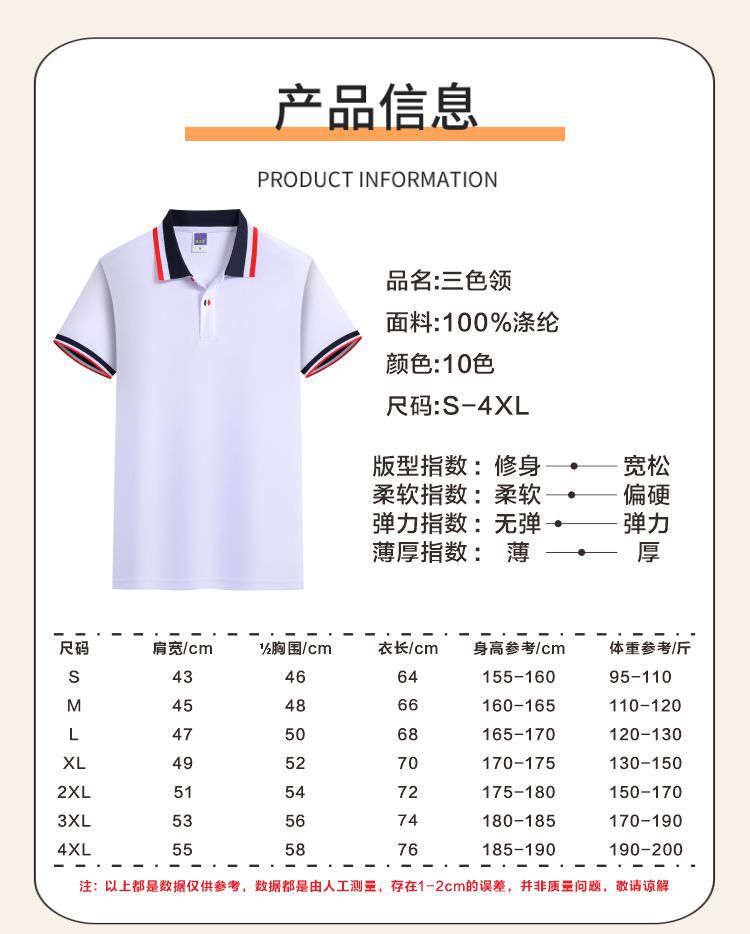 产品信息

PRODUCT INFORMATION

品名:三色领

面料:100%涤纶

颜色:10色

尺码:S-4XL

版型指数: 修身 宽松
柔软指数: 柔软 偏硬
弹力指数: 无弹 弹力
薄厚指数: 薄 厚

| 尺码 | 肩宽/cm | ½胸围/cm | 衣长/cm | 身高参考/cm | 体重参考/斤 |
|---|---|---|---|---|---|
| S | 43 | 46 | 64 | 155-160 | 95-110 |
| M | 45 | 48 | 66 | 160-165 | 110-120 |
| L | 47 | 50 | 68 | 165-170 | 120-130 |
| XL | 49 | 52 | 70 | 170-175 | 130-150 |
| 2XL | 51 | 54 | 72 | 175-180 | 150-170 |
| 3XL | 53 | 56 | 74 | 180-185 | 170-190 |
| 4XL | 55 | 58 | 76 | 185-190 | 190-200 |

注:以上都是数据仅供参考,数据都是由人工测量,存在1-2cm的误差,并非质量问题,敬请谅解